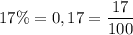 $17\% = 0,17 = \frac{17}{100}$